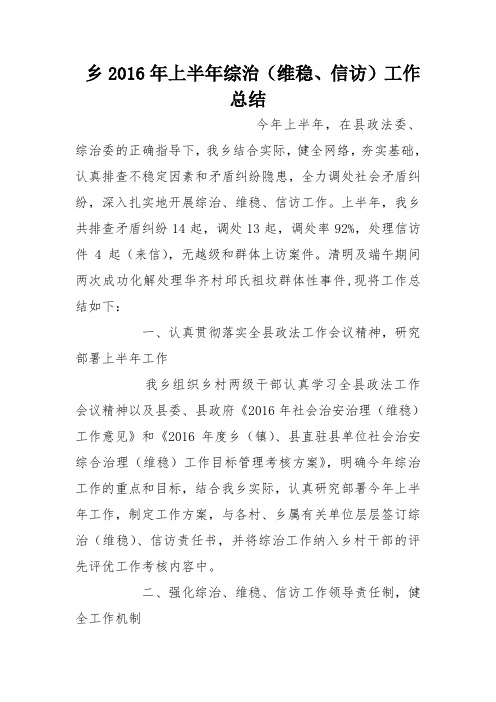 乡 2016 年上半年综治（维稳、信访）工作总结

今年上半年，在县政法委、综治委的正确指导下，我乡结合实际，健全网络，夯实基础，认真排查不稳定因素和矛盾纠纷隐患，全力调处社会矛盾纠纷，深入扎实地开展综治、维稳、信访工作。上半年，我乡共排查矛盾纠纷 14 起，调处 13 起，调处率 92%，处理信访件 4 起（来信），无越级和群体上访案件。清明及端午期间两次成功化解处理华齐村邱氏祖坟群体性事件，现将工作总结如下：

一、认真贯彻落实全县政法工作会议精神，研究部署上半年工作

我乡组织乡村两级干部认真学习全县政法工作会议精神以及县委、县政府《2016 年社会治安治理（维稳）工作意见》和《2016 年度乡（镇）、县直驻县单位社会治安综合治理（维稳）工作目标管理考核方案》，明确今年综治工作的重点和目标，结合我乡实际，认真研究部署今年上半年工作，制定工作方案，与各村、乡属有关单位层层签订综治（维稳）、信访责任书，并将综治工作纳入乡村干部的评先评优工作考核内容中。

二、强化综治、维稳、信访工作领导责任制，健全工作机制